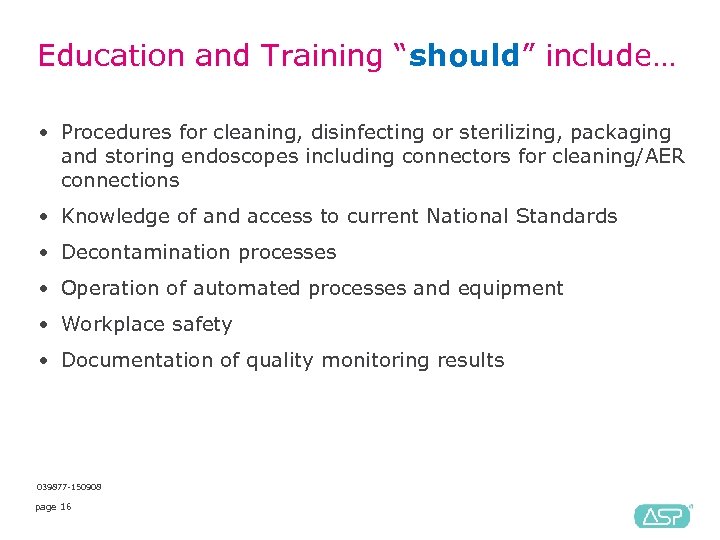 Education and Training “should” include…

• Procedures for cleaning, disinfecting or sterilizing, packaging and storing endoscopes including connectors for cleaning/AER connections

• Knowledge of and access to current National Standards

• Decontamination processes

• Operation of automated processes and equipment

• Workplace safety

• Documentation of quality monitoring results

039877-150908

page 16

ASP